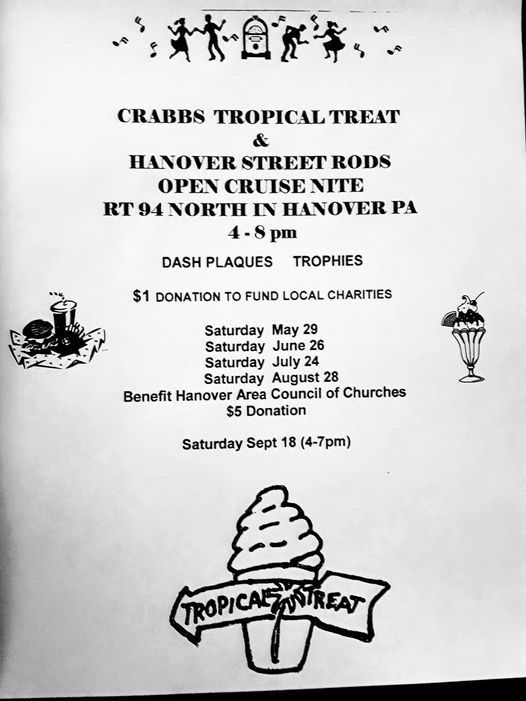 CRABBS TROPICAL TREAT
&
HANOVER STREET RODS
OPEN CRUISE NITE
RT 94 NORTH IN HANOVER PA
4 - 8 pm

DASH PLAQUES TROPHIES

$1 DONATION TO FUND LOCAL CHARITIES

Saturday May 29
Saturday June 26
Saturday July 24
Saturday August 28
Benefit Hanover Area Council of Churches
$5 Donation

Saturday Sept 18 (4-7pm)

TROPICAL TREAT